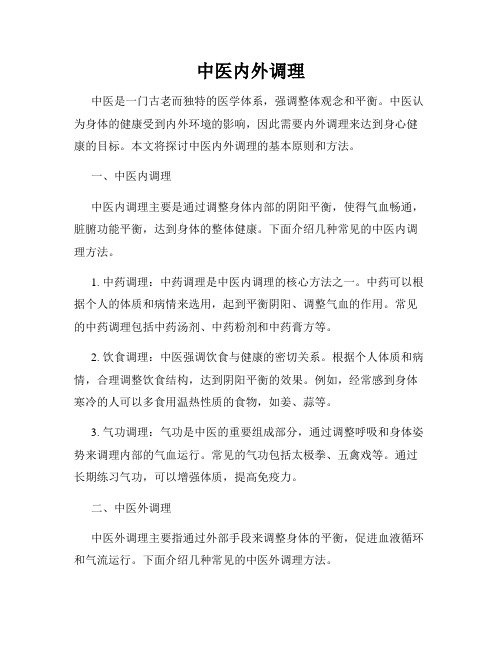 中医内外调理

中医是一门古老而独特的医学体系，强调整体观念和平衡。中医认为身体的健康受到内外环境的影响，因此需要内外调理来达到身心健康的目标。本文将探讨中医内外调理的基本原则和方法。

一、中医内调理

中医内调理主要是通过调整身体内部的阴阳平衡，使得气血畅通，脏腑功能平衡，达到身体的整体健康。下面介绍几种常见的中医内调理方法。

1. 中药调理：中药调理是中医内调理的核心方法之一。中药可以根据个人的体质和病情来选用，起到平衡阴阳、调整气血的作用。常见的中药调理包括中药汤剂、中药粉剂和中药膏方等。

2. 饮食调理：中医强调饮食与健康的密切关系。根据个人体质和病情，合理调整饮食结构，达到阴阳平衡的效果。例如，经常感到身体寒冷的人可以多食用温热性质的食物，如姜、蒜等。

3. 气功调理：气功是中医的重要组成部分，通过调整呼吸和身体姿势来调理内部的气血运行。常见的气功包括太极拳、五禽戏等。通过长期练习气功，可以增强体质，提高免疫力。

二、中医外调理

中医外调理主要指通过外部手段来调整身体的平衡，促进血液循环和气流运行。下面介绍几种常见的中医外调理方法。